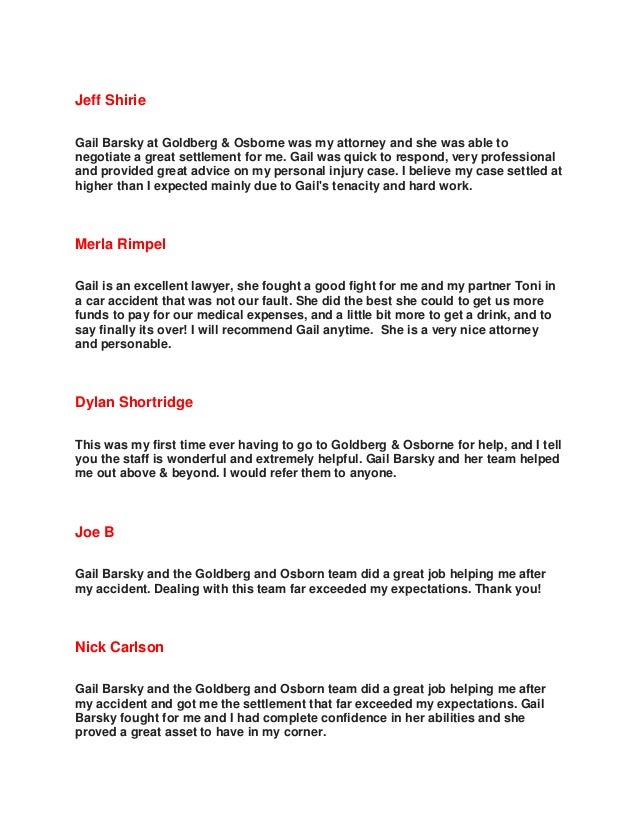 Jeff Shirie

Gail Barsky at Goldberg & Osborne was my attorney and she was able to negotiate a great settlement for me. Gail was quick to respond, very professional and provided great advice on my personal injury case. I believe my case settled at higher than I expected mainly due to Gail's tenacity and hard work.

Merla Rimpel

Gail is an excellent lawyer, she fought a good fight for me and my partner Toni in a car accident that was not our fault. She did the best she could to get us more funds to pay for our medical expenses, and a little bit more to get a drink, and to say finally its over! I will recommend Gail anytime. She is a very nice attorney and personable.

Dylan Shortridge

This was my first time ever having to go to Goldberg & Osborne for help, and I tell you the staff is wonderful and extremely helpful. Gail Barsky and her team helped me out above & beyond. I would refer them to anyone.

Joe B

Gail Barsky and the Goldberg and Osborn team did a great job helping me after my accident. Dealing with this team far exceeded my expectations. Thank you!

Nick Carlson

Gail Barsky and the Goldberg and Osborn team did a great job helping me after my accident and got me the settlement that far exceeded my expectations. Gail Barsky fought for me and I had complete confidence in her abilities and she proved a great asset to have in my corner.